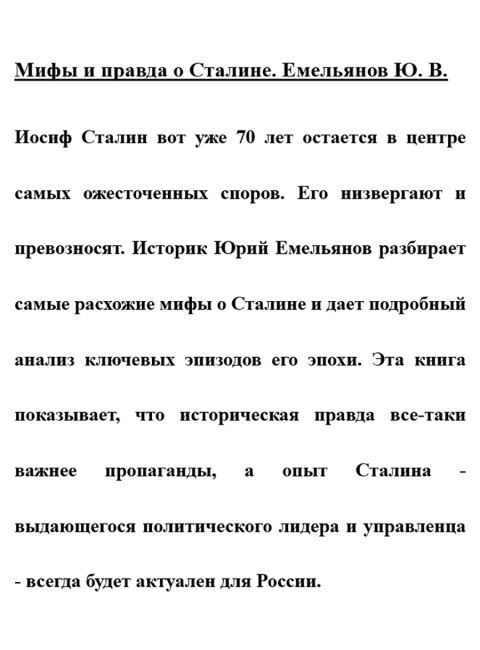 Мифы и правда о Сталине. Емельянов Ю. В.

Иосиф Сталин вот уже 70 лет остается в центре самых ожесточенных споров. Его низвергают и превозносят. Историк Юрий Емельянов разбирает самые расхожие мифы о Сталине и дает подробный анализ ключевых эпизодов его эпохи. Эта книга показывает, что историческая правда все-таки важнее пропаганды, а опыт Сталина - выдающегося политического лидера и управленца - всегда будет актуален для России.